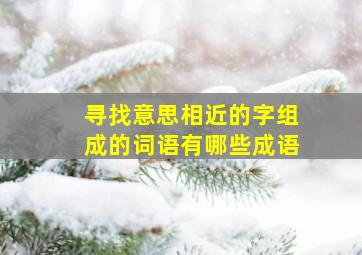 寻找意思相近的字组成的词语有哪些成语